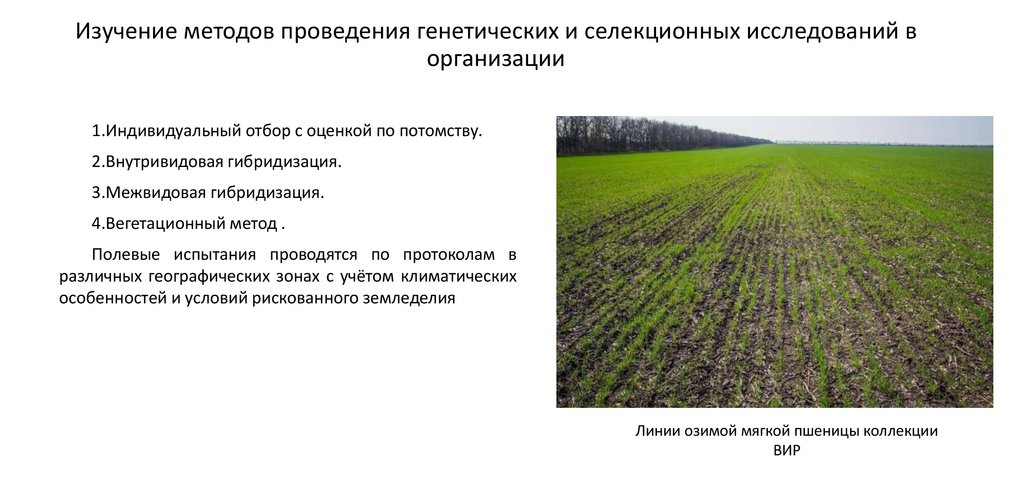 Изучение методов проведения генетических и селекционных исследований в организации

1.Индивидуальный отбор с оценкой по потомству.

2.Внутривидовая гибридизация.

3.Межвидовая гибридизация.

4.Вегетационный метод .

Полевые испытания проводятся по протоколам в различных географических зонах с учётом климатических особенностей и условий рискованного земледелия

Линии озимой мягкой пшеницы коллекции ВИР